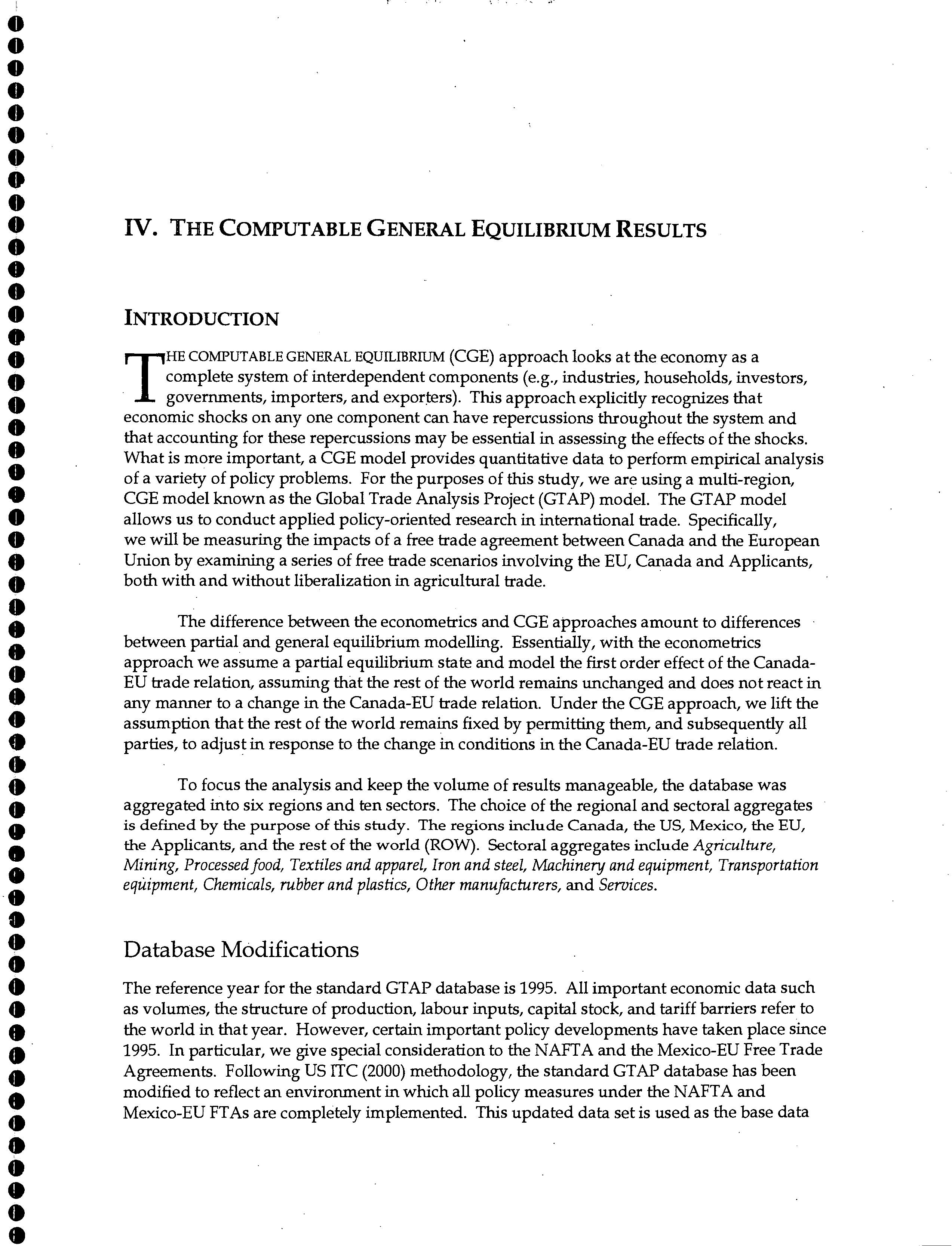 IV. THE COMPUTABLE GENERAL EQUILIBRIUM RESULTS

INTRODUCTION

THE COMPUTABLE GENERAL EQUILIBRIUM (CGE) approach looks at the economy as a complete system of interdependent components (e.g., industries, households, investors, governments, importers, and exporters). This approach explicitly recognizes that economic shocks on any one component can have repercussions throughout the system and that accounting for these repercussions may be essential in assessing the effects of the shocks. What is more important, a CGE model provides quantitative data to perform empirical analysis of a variety of policy problems. For the purposes of this study, we are using a multi-region, CGE model known as the Global Trade Analysis Project (GTAP) model. The GTAP model allows us to conduct applied policy-oriented research in international trade. Specifically, we will be measuring the impacts of a free trade agreement between Canada and the European Union by examining a series of free trade scenarios involving the EU, Canada and Applicants, both with and without liberalization in agricultural trade.

The difference between the econometrics and CGE approaches amount to differences between partial and general equilibrium modelling. Essentially, with the econometrics approach we assume a partial equilibrium state and model the first order effect of the Canada-EU trade relation, assuming that the rest of the world remains unchanged and does not react in any manner to a change in the Canada-EU trade relation. Under the CGE approach, we lift the assumption that the rest of the world remains fixed by permitting them, and subsequently all parties, to adjust in response to the change in conditions in the Canada-EU trade relation.

To focus the analysis and keep the volume of results manageable, the database was aggregated into six regions and ten sectors. The choice of the regional and sectoral aggregates is defined by the purpose of this study. The regions include Canada, the US, Mexico, the EU, the Applicants, and the rest of the world (ROW). Sectoral aggregates include Agriculture, Mining, Processed food, Textiles and apparel, Iron and steel, Machinery and equipment, Transportation equipment, Chemicals, rubber and plastics, Other manufacturers, and Services.

Database Modifications

The reference year for the standard GTAP database is 1995. All important economic data such as volumes, the structure of production, labour inputs, capital stock, and tariff barriers refer to the world in that year. However, certain important policy developments have taken place since 1995. In particular, we give special consideration to the NAFTA and the Mexico-EU Free Trade Agreements. Following US ITC (2000) methodology, the standard GTAP database has been modified to reflect an environment in which all policy measures under the NAFTA and Mexico-EU FTAs are completely implemented. This updated data set is used as the base data